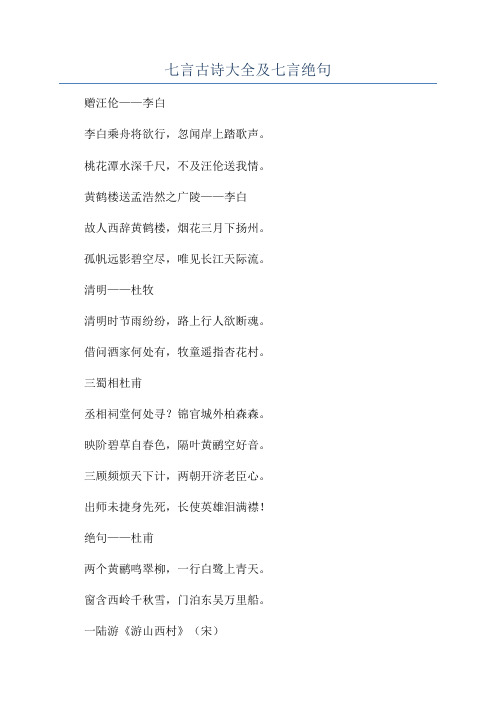 七言古诗大全及七言绝句

赠汪伦——李白

李白乘舟将欲行，忽闻岸上踏歌声。

桃花潭水深千尺，不及汪伦送我情。

黄鹤楼送孟浩然之广陵——李白

故人西辞黄鹤楼，烟花三月下扬州。

孤帆远影碧空尽，唯见长江天际流。

清明——杜牧

清明时节雨纷纷，路上行人欲断魂。

借问酒家何处有，牧童遥指杏花村。

三蜀相杜甫

丞相祠堂何处寻？锦官城外柏森森。

映阶碧草自春色，隔叶黄鹂空好音。

三顾频烦天下计，两朝开济老臣心。

出师未捷身先死，长使英雄泪满襟！

绝句——杜甫

两个黄鹂鸣翠柳，一行白鹭上青天。

窗含西岭千秋雪，门泊东吴万里船。

一陆游《游山西村》（宋）